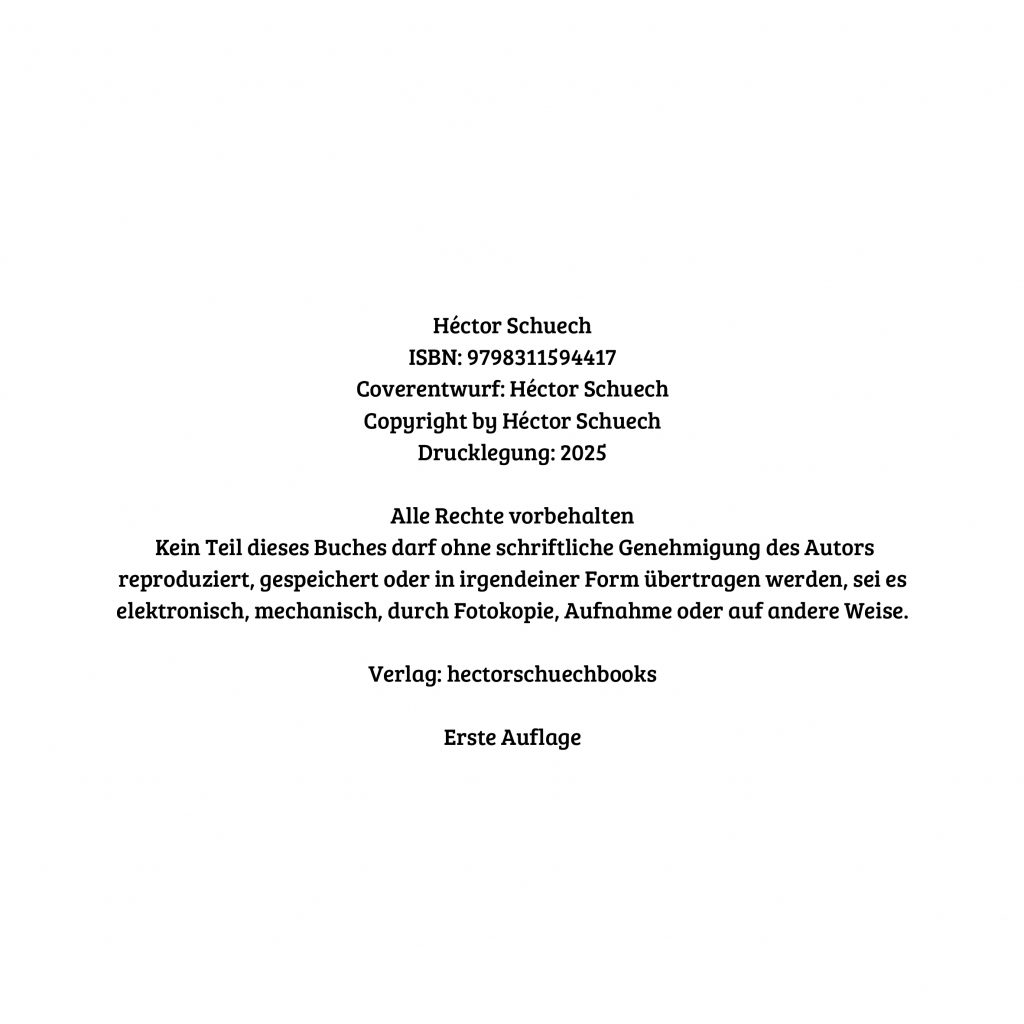 Héctor Schuech
ISBN: 9798311594417
Coverentwurf: Héctor Schuech
Copyright by Héctor Schuech
Drucklegung: 2025

Alle Rechte vorbehalten
Kein Teil dieses Buches darf ohne schriftliche Genehmigung des Autors reproduziert, gespeichert oder in irgendeiner Form übertragen werden, sei es elektronisch, mechanisch, durch Fotokopie, Aufnahme oder auf andere Weise.

Verlag: hectorschuechbooks

Erste Auflage